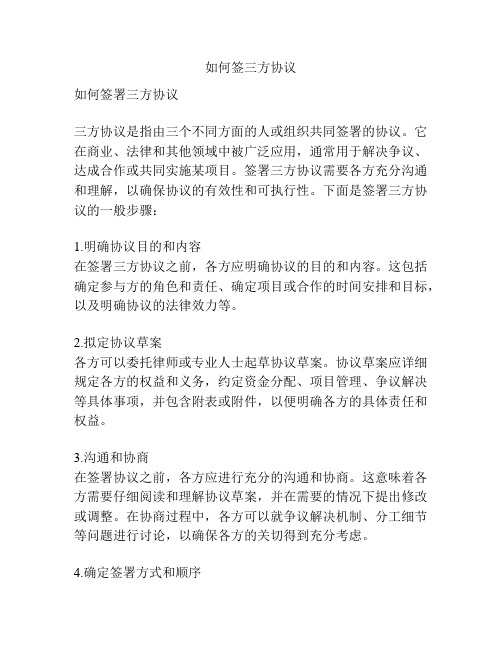 如何签三方协议

如何签署三方协议

三方协议是指由三个不同方面的人或组织共同签署的协议。它在商业、法律和其他领域中被广泛应用，通常用于解决争议、达成合作或共同实施某项目。签署三方协议需要各方充分沟通和理解，以确保协议的有效性和可执行性。下面是签署三方协议的一般步骤：

1.明确协议目的和内容
在签署三方协议之前，各方应明确协议的目的和内容。这包括确定参与方的角色和责任、确定项目或合作的时间安排和目标，以及明确协议的法律效力等。

2.拟定协议草案
各方可以委托律师或专业人士起草协议草案。协议草案应详细规定各方的权益和义务，约定资金分配、项目管理、争议解决等具体事项，并包含附表或附件，以便明确各方的具体责任和权益。

3.沟通和协商
在签署协议之前，各方应进行充分的沟通和协商。这意味着各方需要仔细阅读和理解协议草案，并在需要的情况下提出修改或调整。在协商过程中，各方可以就争议解决机制、分工细节等问题进行讨论，以确保各方的关切得到充分考虑。

4.确定签署方式和顺序